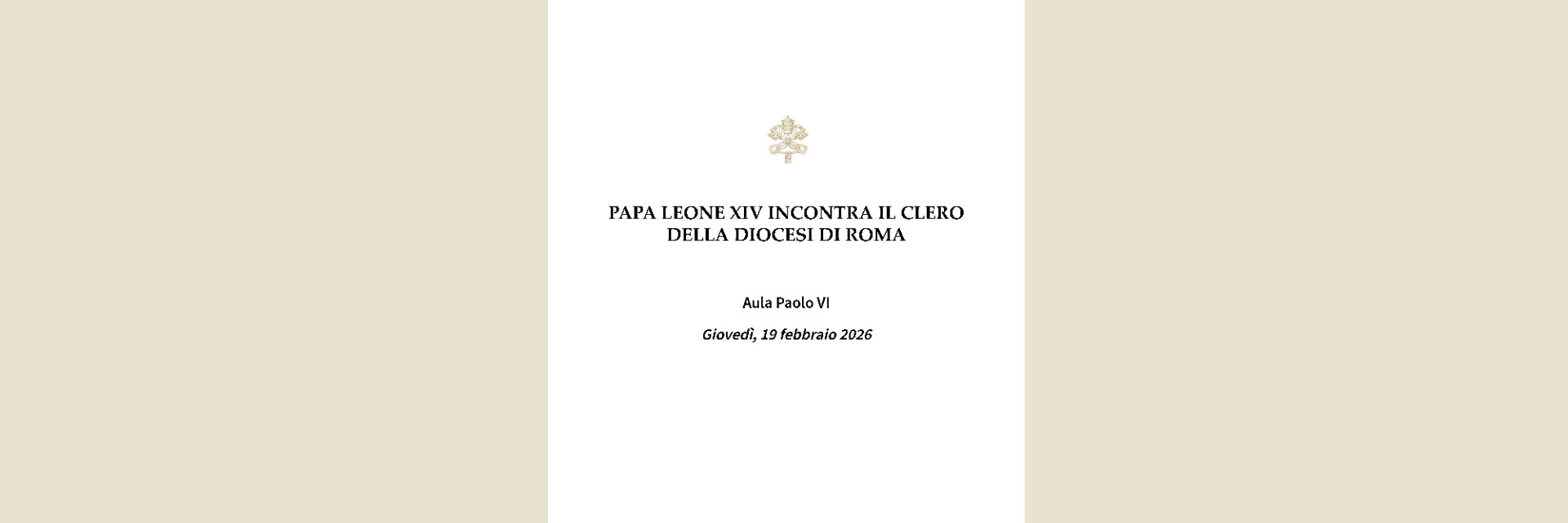 PAPA LEONE XIV INCONTRA IL CLERO DELLA DIOCESI DI ROMA

Aula Paolo VI

Giovedì, 19 febbraio 2026